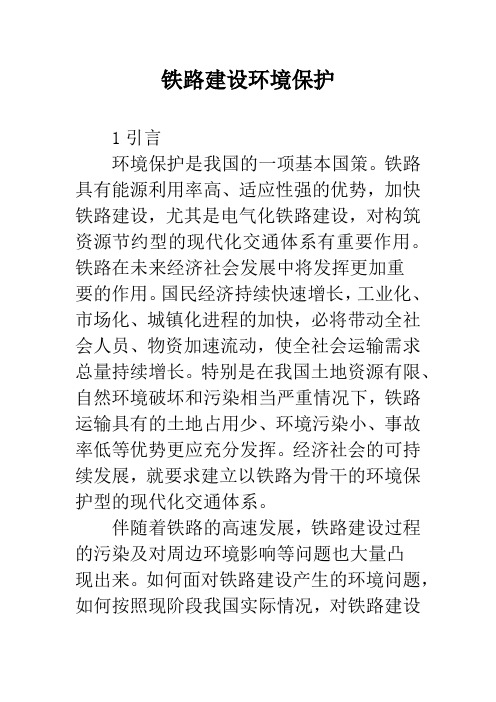 铁路建设环境保护

1 引言

环境保护是我国的一项基本国策。铁路具有能源利用率高、适应性强的优势，加快铁路建设，尤其是电气化铁路建设，对构筑资源节约型的现代化交通体系有重要作用。铁路在未来经济社会发展中将发挥更加重要的作用。国民经济持续快速增长，工业化、市场化、城镇化进程的加快，必将带动全社会人员、物资加速流动，使全社会运输需求总量持续增长。特别是在我国土地资源有限、自然环境破坏和污染相当严重情况下，铁路运输具有的土地占用少、环境污染小、事故率低等优势更应充分发挥。经济社会的可持续发展，就要求建立以铁路为骨干的环境保护型的现代化交通体系。

伴随着铁路的高速发展，铁路建设过程的污染及对周边环境影响等问题也大量凸现出来。如何面对铁路建设产生的环境问题，如何按照现阶段我国实际情况，对铁路建设